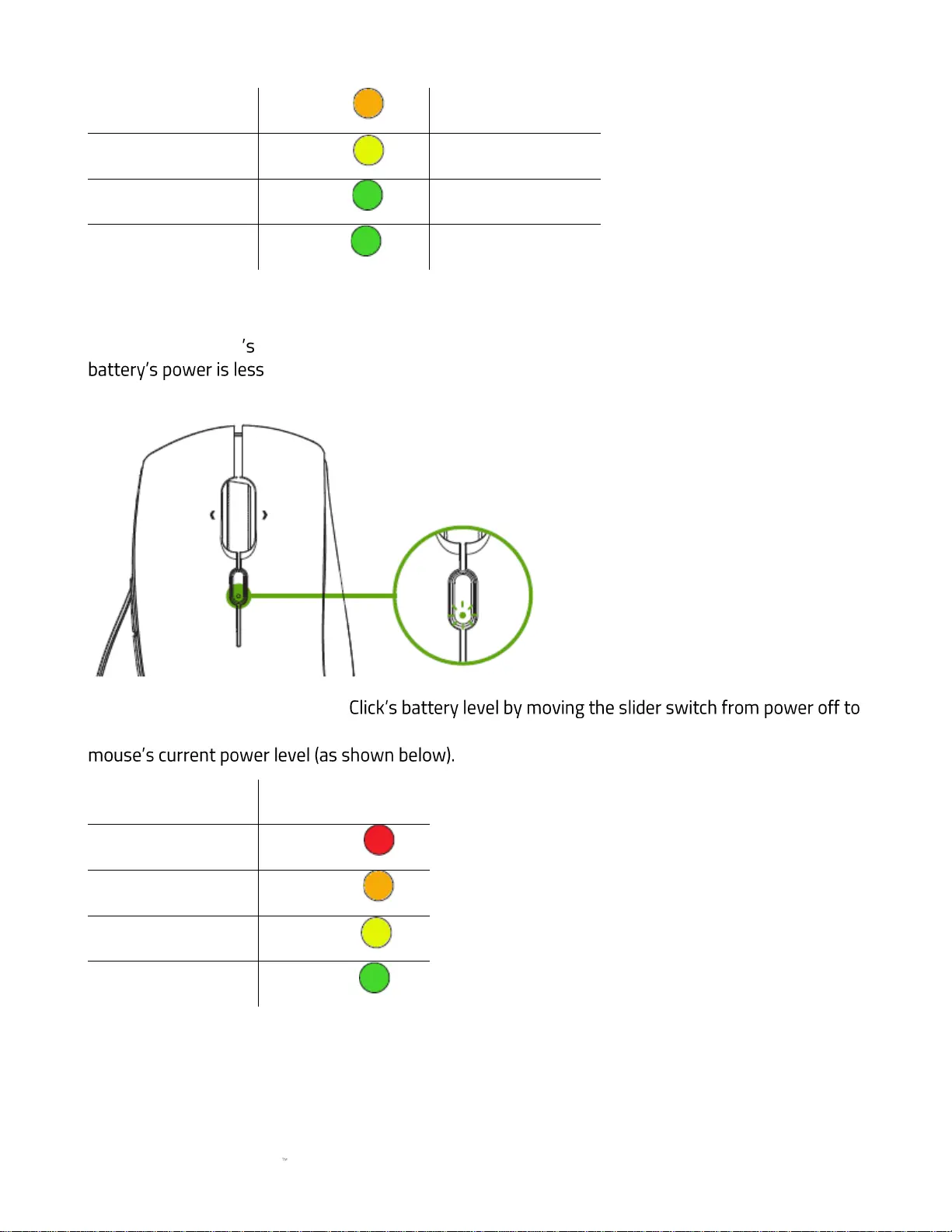 's
battery's power is less

Click's battery level by moving the slider switch from power off to

mouse's current power level (as shown below).

TM